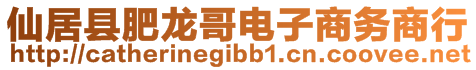 仙居县肥龙哥电子商务商行
http://catherinegibb1.cn.coovee.net